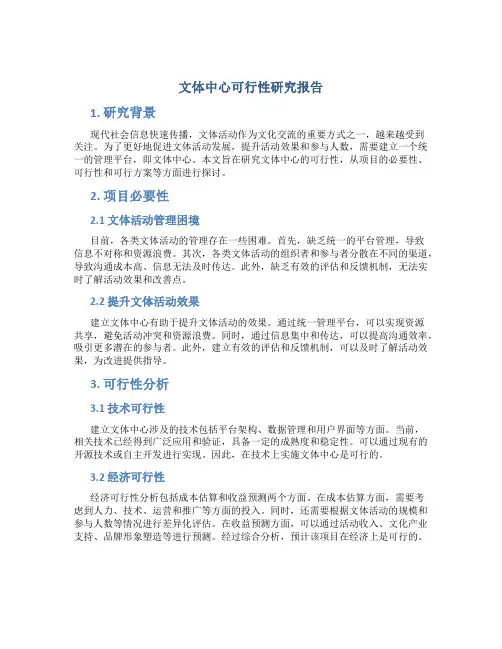 文体中心可行性研究报告

1. 研究背景

现代社会信息快速传播，文体活动作为文化交流的重要方式之一，越来越受到关注。为了更好地促进文体活动发展，提升活动效果和参与人数，需要建立一个统一的管理平台，即文体中心。本文旨在研究文体中心的可行性，从项目的必要性、可行性和可行方案等方面进行探讨。

2. 项目必要性

2.1 文体活动管理困境

目前，各类文体活动的管理存在一些困难。首先，缺乏统一的平台管理，导致信息不对称和资源浪费。其次，各类文体活动的组织者和参与者分散在不同的渠道，导致沟通成本高、信息无法及时传达。此外，缺乏有效的评估和反馈机制，无法实时了解活动效果和改善点。

2.2 提升文体活动效果

建立文体中心有助于提升文体活动的效果。通过统一管理平台，可以实现资源共享，避免活动冲突和资源浪费。同时，通过信息集中和传达，可以提高沟通效率，吸引更多潜在的参与者。此外，建立有效的评估和反馈机制，可以及时了解活动效果，为改进提供指导。

3. 可行性分析

3.1 技术可行性

建立文体中心涉及的技术包括平台架构、数据管理和用户界面等方面。当前，相关技术已经得到广泛应用和验证，具备一定的成熟度和稳定性。可以通过现有的开源技术或自主开发进行实现。因此，在技术上实施文体中心是可行的。

3.2 经济可行性

经济可行性分析包括成本估算和收益预测两个方面。在成本估算方面，需要考虑到人力、技术、运营和推广等方面的投入。同时，还需要根据文体活动的规模和参与人数等情况进行差异化评估。在收益预测方面，可以通过活动收入、文化产业支持、品牌形象塑造等进行预测。经过综合分析，预计该项目在经济上是可行的。